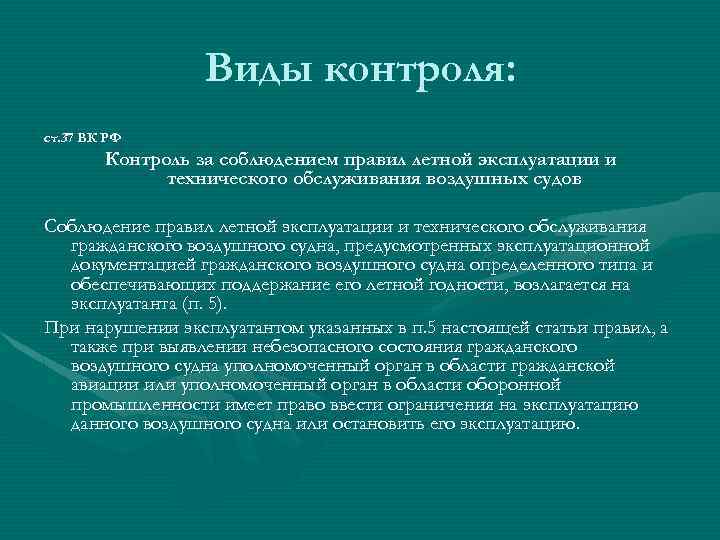 Виды контроля:

ст.37 ВК РФ

Контроль за соблюдением правил летной эксплуатации и технического обслуживания воздушных судов

Соблюдение правил летной эксплуатации и технического обслуживания гражданского воздушного судна, предусмотренных эксплуатационной документацией гражданского воздушного судна определенного типа и обеспечивающих поддержание его летной годности, возлагается на эксплуатанта (п. 5).

При нарушении эксплуатантом указанных в п.5 настоящей статьи правил, а также при выявлении небезопасного состояния гражданского воздушного судна уполномоченный орган в области гражданской авиации или уполномоченный орган в области оборонной промышленности имеет право ввести ограничения на эксплуатацию данного воздушного судна или остановить его эксплуатацию.